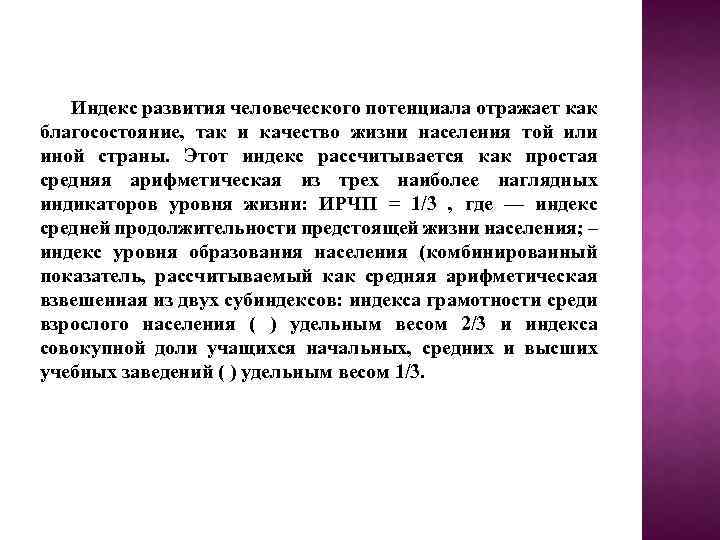 Индекс развития человеческого потенциала отражает как благосостояние, так и качество жизни населения той или иной страны. Этот индекс рассчитывается как простая средняя арифметическая из трех наиболее наглядных индикаторов уровня жизни: ИРЧП = 1/3 , где — индекс средней продолжительности предстоящей жизни населения; – индекс уровня образования населения (комбинированный показатель, рассчитываемый как средняя арифметическая взвешенная из двух субиндексов: индекса грамотности среди взрослого населения ( ) удельным весом 2/3 и индекса совокупной доли учащихся начальных, средних и высших учебных заведений ( ) удельным весом 1/3.